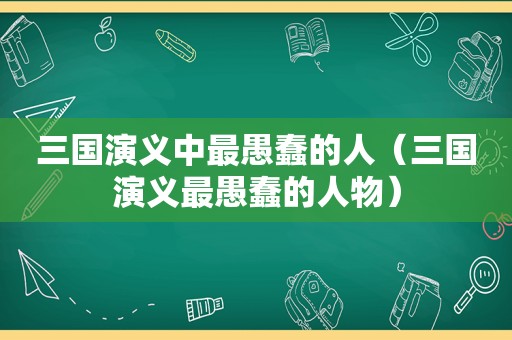 三国演义中最愚蠢的人（三国演义最愚蠢的人物）